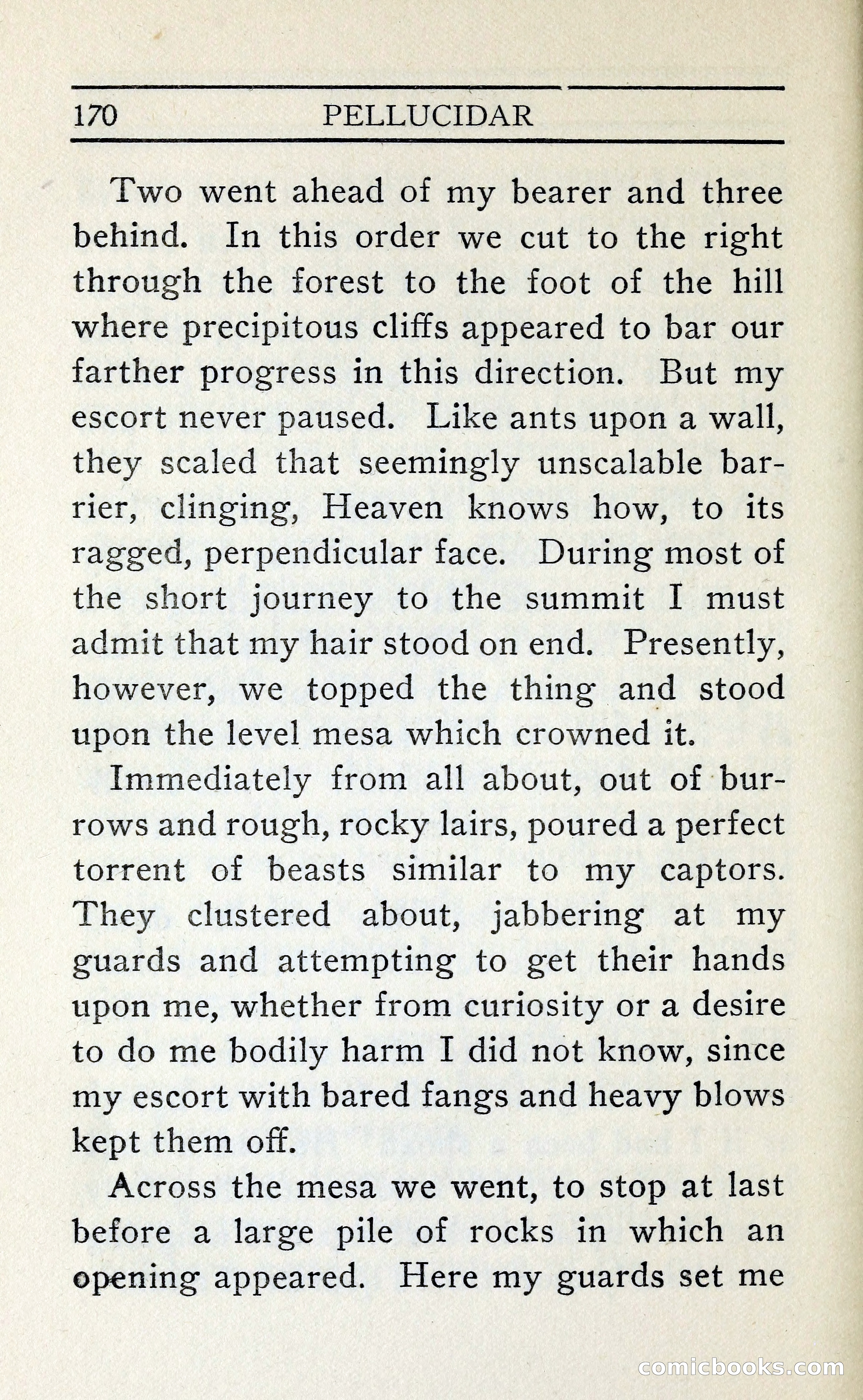 170 PELLUCIDAR

Two went ahead of my bearer and three behind. In this order we cut to the right through the forest to the foot of the hill where precipitous cliffs appeared to bar our farther progress in this direction. But my escort never paused. Like ants upon a wall, they scaled that seemingly unscalable barrier, clinging, Heaven knows how, to its ragged, perpendicular face. During most of the short journey to the summit I must admit that my hair stood on end. Presently, however, we topped the thing and stood upon the level mesa which crowned it.

Immediately from all about, out of burrows and rough, rocky lairs, poured a perfect torrent of beasts similar to my captors. They clustered about, jabbering at my guards and attempting to get their hands upon me, whether from curiosity or a desire to do me bodily harm I did not know, since my escort with bared fangs and heavy blows kept them off.

Across the mesa we went, to stop at last before a large pile of rocks in which an opening appeared. Here my guards set me

comicbooks.com